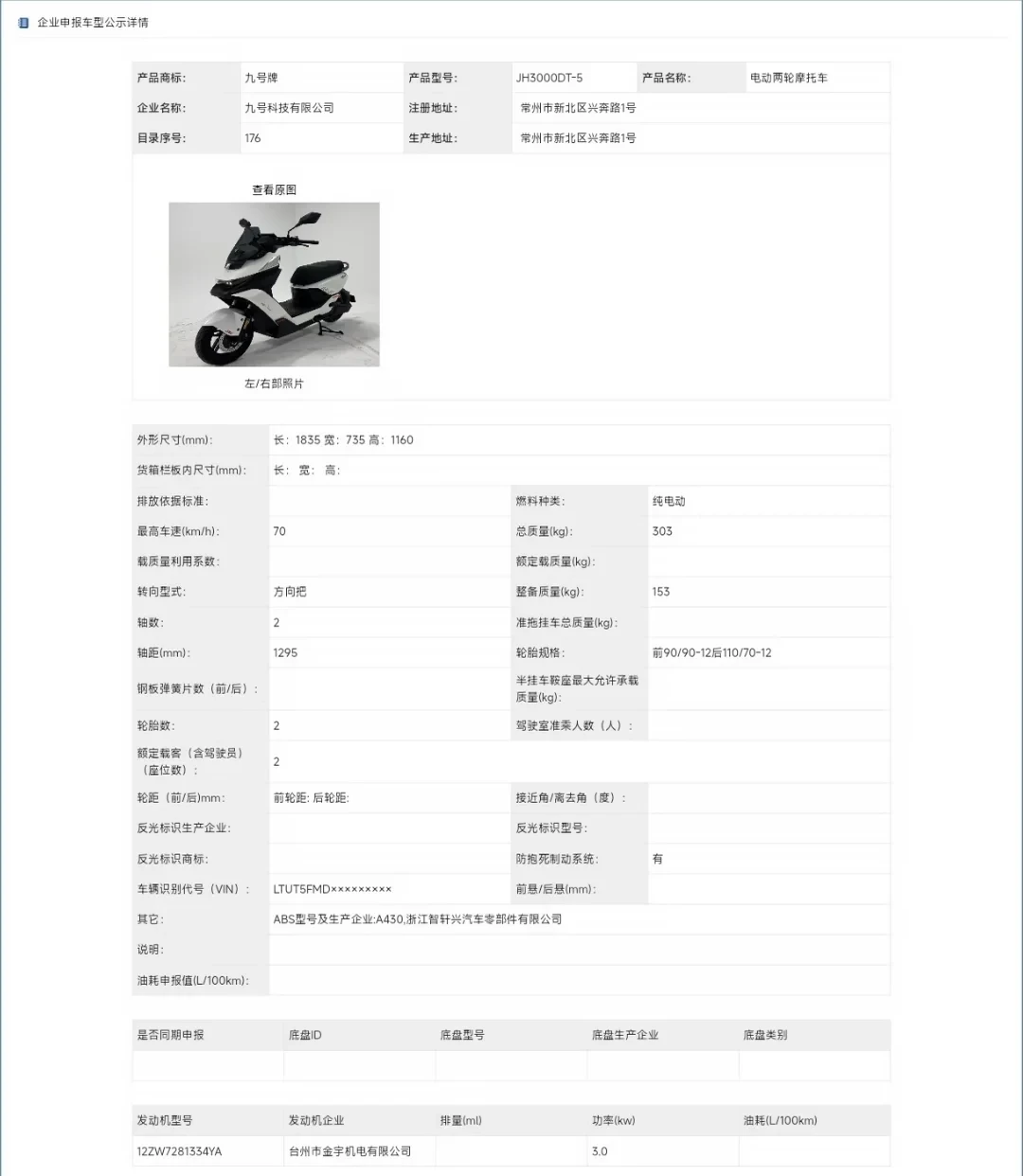 企业申报车型公示详情

| 产品商标: | 九号牌 | 产品型号: | JH3000DT-5 | 产品名称: | 电动两轮摩托车 |
|---|---|---|---|---|---|
| 企业名称: | 九号科技有限公司 | 注册地址: | 常州市新北区兴奔路1号 | | |
| 目录序号: | 176 | 生产地址: | 常州市新北区兴奔路1号 | | |

查看原图

左/右部照片

| 外形尺寸(mm): | 长: 1835 宽: 735 高: 1160 | | |
|---|---|---|---|
| 货箱栏板内尺寸(mm): | 长: 宽: 高: | | |
| 排放依据标准: | | 燃料种类: | 纯电动 |
| 最高车速(km/h): | 70 | 总质量(kg): | 303 |
| 载质量利用系数: | | 额定载质量(kg): | |
| 转向型式: | 方向把 | 整备质量(kg): | 153 |
| 轴数: | 2 | 准拖挂车总质量(kg): | |
| 轴距(mm): | 1295 | 轮胎规格: | 前90/90-12后110/70-12 |
| 钢板弹簧片数(前/后): | | 半挂车鞍座最大允许承载质量(kg): | |
| 轮胎数: | 2 | 驾驶室准乘人数(人): | |
| 额定载客(含驾驶员)(座位数): | 2 | | |
| 轮距(前/后)mm: | 前轮距: 后轮距: | 接近角/离去角(度): | |
| 反光标识生产企业: | | 反光标识型号: | |
| 反光标识商标: | | 防抱死制动系统: | 有 |
| 车辆识别代号(VIN): | LTUT5FMD××××××××× | 前悬/后悬(mm): | |
| 其它: | ABS型号及生产企业:A430,浙江智轩兴汽车零部件有限公司 | | |
| 说明: | | | |
| 油耗申报值(L/100km): | | | |

| 是否同期申报 | 底盘ID | 底盘型号 | 底盘生产企业 | 底盘类别 |
|---|---|---|---|---|
| | | | | |

| 发动机型号 | 发动机企业 | 排量(ml) | 功率(kw) | 油耗(L/100km) |
|---|---|---|---|---|
| 12ZW7281334YA | 台州市金宇机电有限公司 | | 3.0 | |